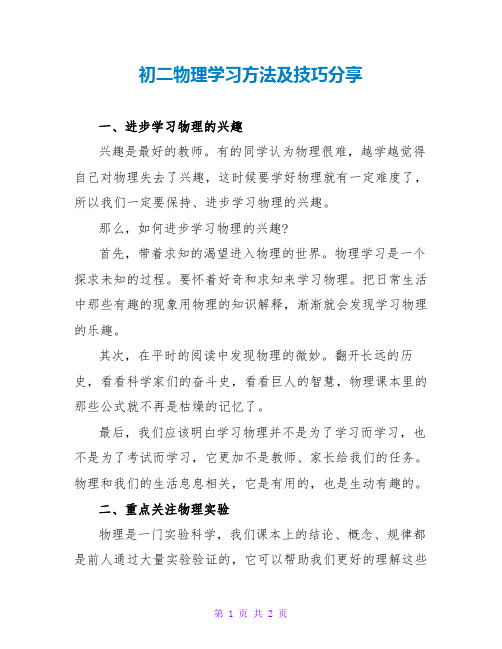 初二物理学习方法及技巧分享

一、进步学习物理的兴趣

兴趣是最好的教师。有的同学认为物理很难，越学越觉得自己对物理失去了兴趣，这时候要学好物理就有一定难度了，所以我们一定要保持、进步学习物理的兴趣。

那么，如何进步学习物理的兴趣?

首先，带着求知的渴望进入物理的世界。物理学习是一个探求未知的过程。要怀着好奇和求知来学习物理。把日常生活中那些有趣的现象用物理的知识解释，渐渐就会发现学习物理的乐趣。

其次，在平时的阅读中发现物理的微妙。翻开长远的历史，看看科学家们的奋斗史，看看巨人的智慧，物理课本里的那些公式就不再是枯燥的记忆了。

最后，我们应该明白学习物理并不是为了学习而学习，也不是为了考试而学习，它更加不是教师、家长给我们的任务。物理和我们的生活息息相关，它是有用的，也是生动有趣的。

二、重点关注物理实验

物理是一门实验科学，我们课本上的结论、概念、规律都是前人通过大量实验验证的，它可以帮助我们更好的理解这些

第 1 页 共 2 页